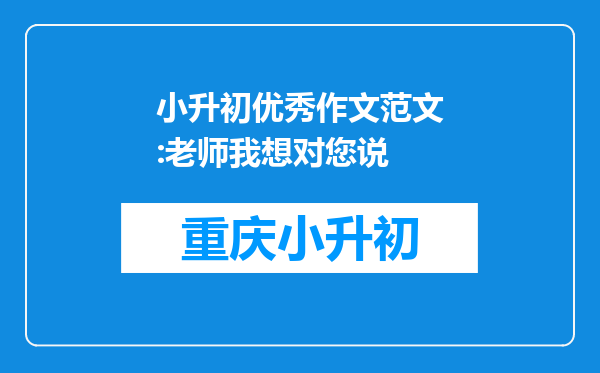 小升初优秀作文范文:老师我想对您说

重庆小升初